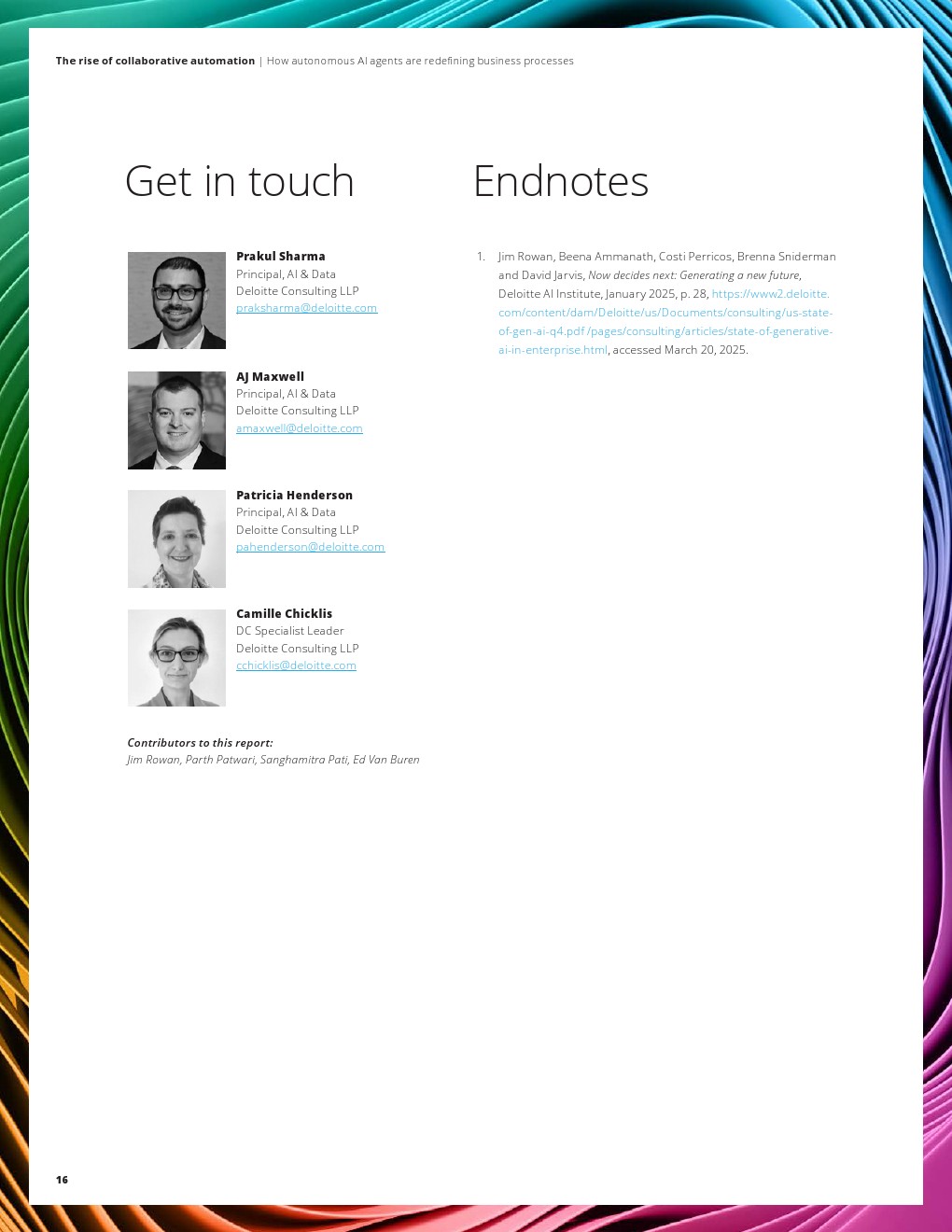 The rise of collaborative automation | How autonomous AI agents are redefining business processes

Get in touch

Prakul Sharma
Principal, AI & Data
Deloitte Consulting LLP
praksharma@deloitte.com

AJ Maxwell
Principal, AI & Data
Deloitte Consulting LLP
amaxwell@deloitte.com

Patricia Henderson
Principal, AI & Data
Deloitte Consulting LLP
pahenderson@deloitte.com

Camille Chicklis
DC Specialist Leader
Deloitte Consulting LLP
cchicklis@deloitte.com

Contributors to this report:
Jim Rowan, Parth Patwari, Sanghamitra Pati, Ed Van Buren

Endnotes

1. Jim Rowan, Beena Ammanath, Costi Perricos, Brenna Sniderman and David Jarvis, Now decides next: Generating a new future, Deloitte AI Institute, January 2025, p. 28, https://www2.deloitte.com/content/dam/Deloitte/us/Documents/consulting/us-state-of-gen-ai-q4.pdf /pages/consulting/articles/state-of-generative-ai-in-enterprise.html, accessed March 20, 2025.

16